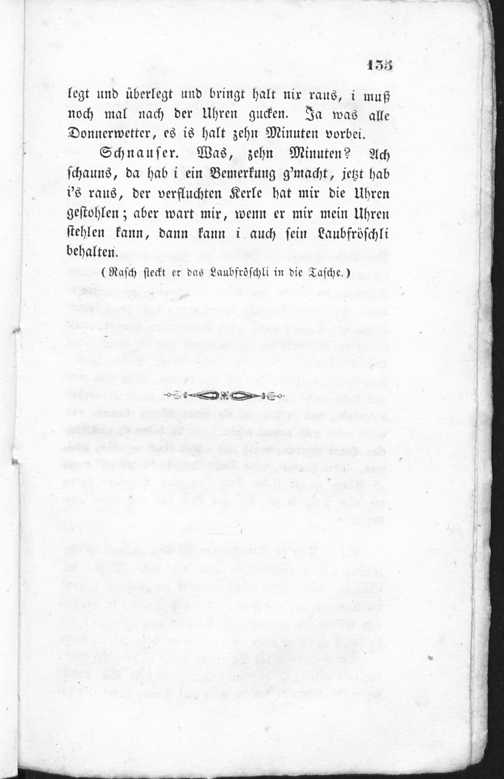 135

legt und überlegt und bringt halt nix raus, i muß noch mal nach der Uhren gucken. Ja was alle Donnerwetter, es is halt zehn Minuten vorbei.

Schnauser. Was, zehn Minuten? Ach schauns, da hab i ein Bemerkung g'macht, jetzt hab i's raus, der verfluchten Kerle hat mir die Uhren gestohlen; aber wart mir, wenn er mir mein Uhren stehlen kann, dann kann i auch sein Laubfröschli behalten.

(Rasch steckt er das Laubfröschli in die Tasche.)